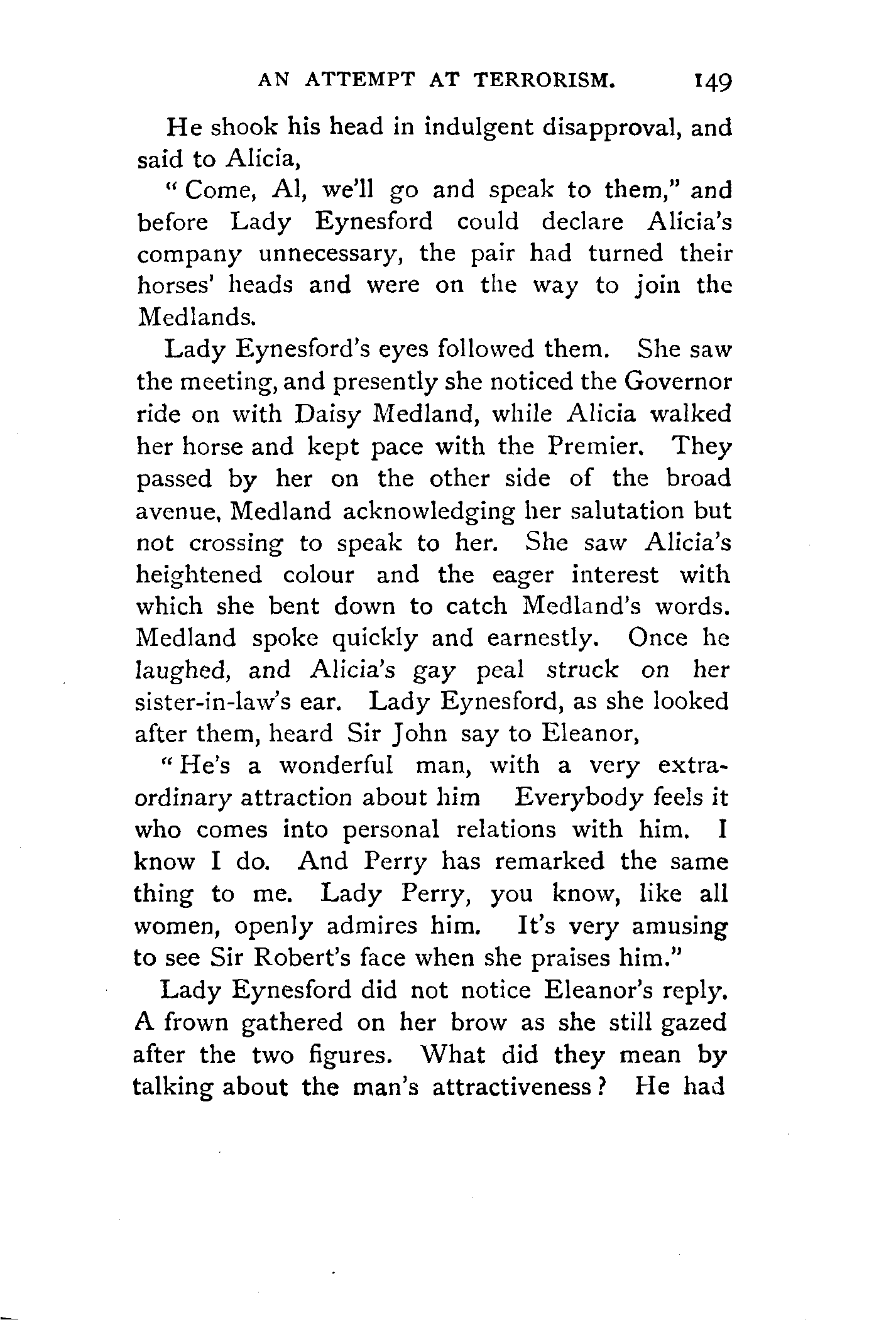 AN ATTEMPT AT TERRORISM. 149

He shook his head in indulgent disapproval, and said to Alicia,

"Come, Al, we'll go and speak to them," and before Lady Eynesford could declare Alicia's company unnecessary, the pair had turned their horses' heads and were on the way to join the Medlands.

Lady Eynesford's eyes followed them. She saw the meeting, and presently she noticed the Governor ride on with Daisy Medland, while Alicia walked her horse and kept pace with the Premier. They passed by her on the other side of the broad avenue, Medland acknowledging her salutation but not crossing to speak to her. She saw Alicia's heightened colour and the eager interest with which she bent down to catch Medland's words. Medland spoke quickly and earnestly. Once he laughed, and Alicia's gay peal struck on her sister-in-law's ear. Lady Eynesford, as she looked after them, heard Sir John say to Eleanor,

"He's a wonderful man, with a very extraordinary attraction about him Everybody feels it who comes into personal relations with him. I know I do. And Perry has remarked the same thing to me. Lady Perry, you know, like all women, openly admires him. It's very amusing to see Sir Robert's face when she praises him."

Lady Eynesford did not notice Eleanor's reply. A frown gathered on her brow as she still gazed after the two figures. What did they mean by talking about the man's attractiveness? He had